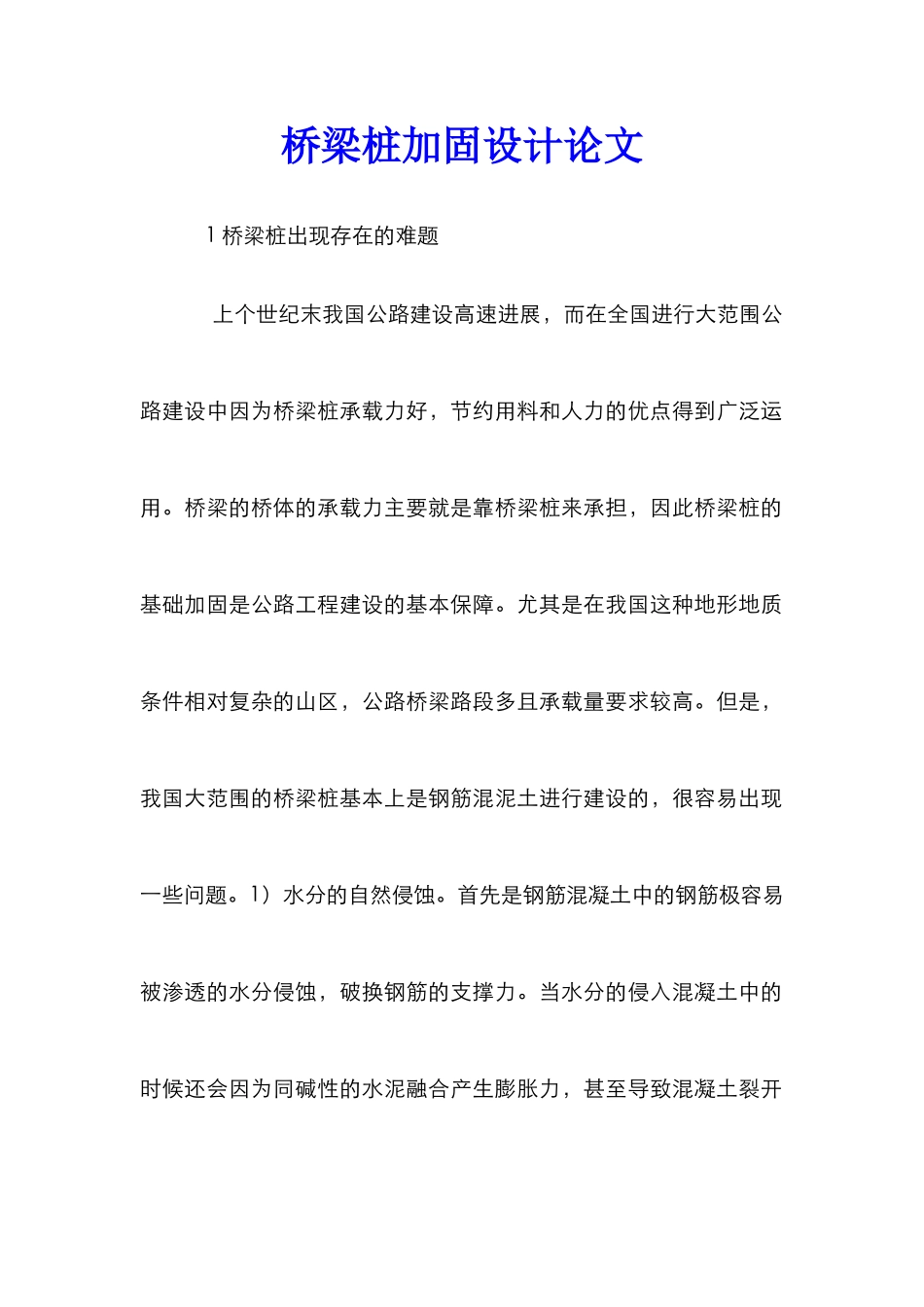 桥梁桩加固设计论文

1 桥梁桩出现存在的难题

上个世纪末我国公路建设高速进展，而在全国进行大范围公路建设中因为桥梁桩承载力好，节约用料和人力的优点得到广泛运用。桥梁的桥体的承载力主要就是靠桥梁桩来承担，因此桥梁桩的基础加固是公路工程建设的基本保障。尤其是在我国这种地形地质条件相对复杂的山区，公路桥梁路段多且承载量要求较高。但是，我国大范围的桥梁桩基本上是钢筋混泥土进行建设的，很容易出现一些问题。1）水分的自然侵蚀。首先是钢筋混凝土中的钢筋极容易被渗透的水分侵蚀，破换钢筋的支撑力。当水分的侵入混凝土中的时候还会因为同碱性的水泥融合产生膨胀力，甚至导致混凝土裂开